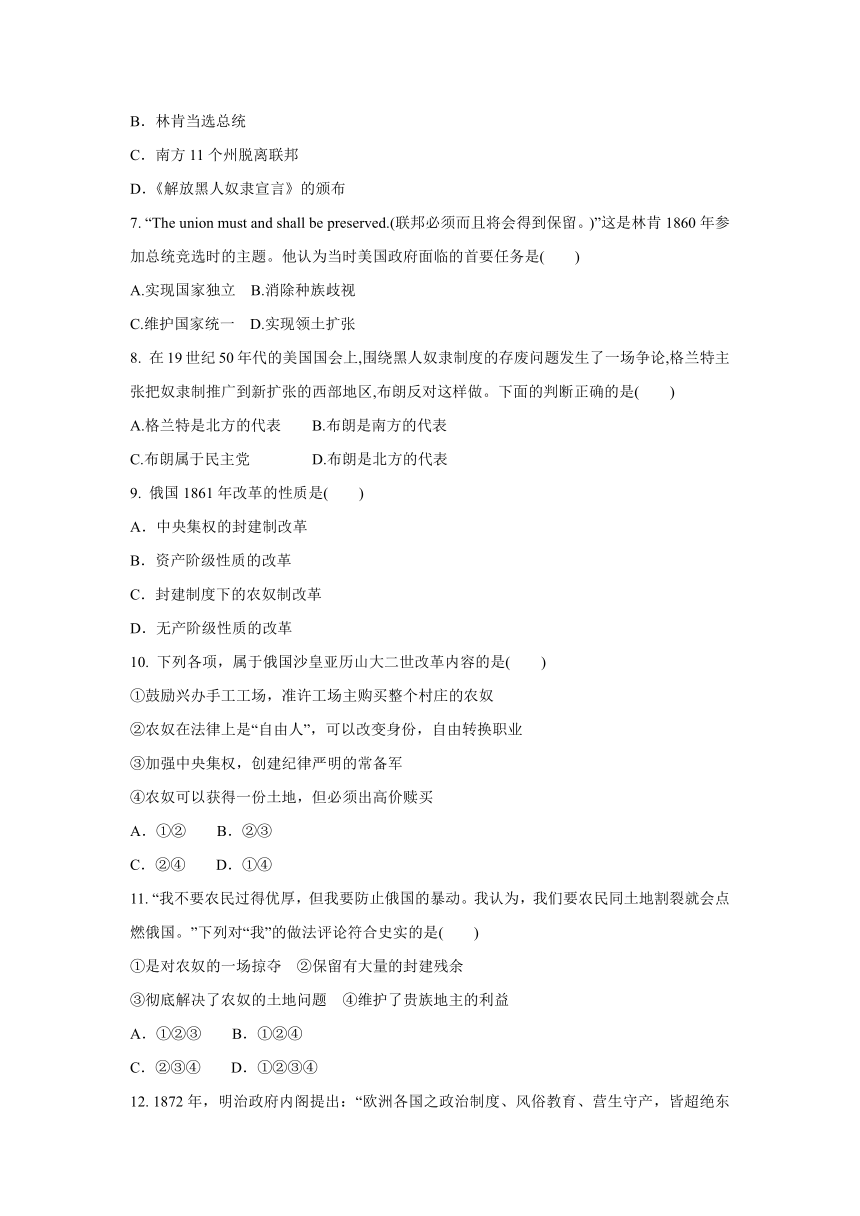 B．林肯当选总统

C．南方 11 个州脱离联邦

D．《解放黑人奴隶宣言》的颁布

7. “The union must and shall be preserved.(联邦必须而且将会得到保留。)”这是林肯 1860 年参加总统竞选时的主题。他认为当时美国政府面临的首要任务是(　　)

A.实现国家独立　B.消除种族歧视

C.维护国家统一　D.实现领土扩张

8. 在 19 世纪 50 年代的美国国会上,围绕黑人奴隶制度的存废问题发生了一场争论,格兰特主张把奴隶制推广到新扩张的西部地区,布朗反对这样做。下面的判断正确的是(　　)

A.格兰特是北方的代表　　B.布朗是南方的代表

C.布朗属于民主党　　　　D.布朗是北方的代表

9. 俄国 1861 年改革的性质是(　　)

A．中央集权的封建制改革

B．资产阶级性质的改革

C．封建制度下的农奴制改革

D．无产阶级性质的改革

10. 下列各项，属于俄国沙皇亚历山大二世改革内容的是(　　)

①鼓励兴办手工工场，准许工场主购买整个村庄的农奴

②农奴在法律上是“自由人”，可以改变身份，自由转换职业

③加强中央集权，创建纪律严明的常备军

④农奴可以获得一份土地，但必须出高价赎买

A．①②　　B．②③

C．②④　　D．①④

11. “我不要农民过得优厚，但我要防止俄国的暴动。我认为，我们要农民同土地割裂就会点燃俄国。”下列对“我”的做法评论符合史实的是(　　)

①是对农奴的一场掠夺　②保留有大量的封建残余

③彻底解决了农奴的土地问题　④维护了贵族地主的利益

A．①②③　　B．①②④

C．②③④　　D．①②③④

12. 1872 年，明治政府内阁提出：“欧洲各国之政治制度、风俗教育、营生守产，皆超绝东